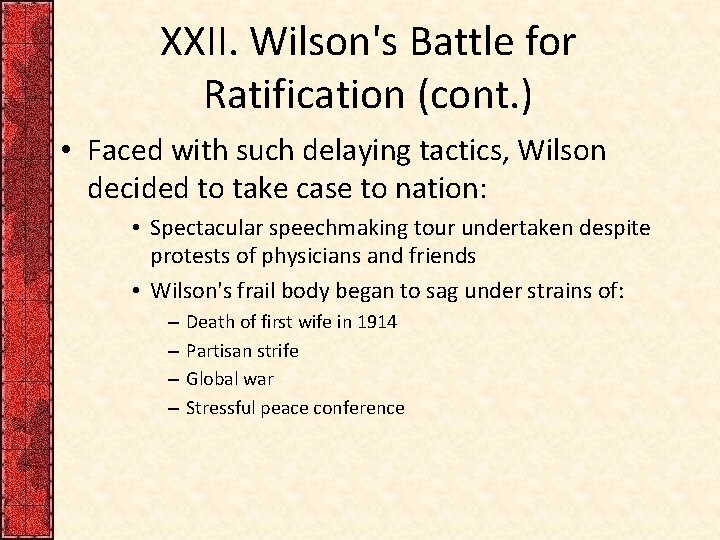 XXII. Wilson's Battle for Ratification (cont.)

• Faced with such delaying tactics, Wilson decided to take case to nation:

• Spectacular speechmaking tour undertaken despite protests of physicians and friends

• Wilson's frail body began to sag under strains of:

– Death of first wife in 1914

– Partisan strife

– Global war

– Stressful peace conference